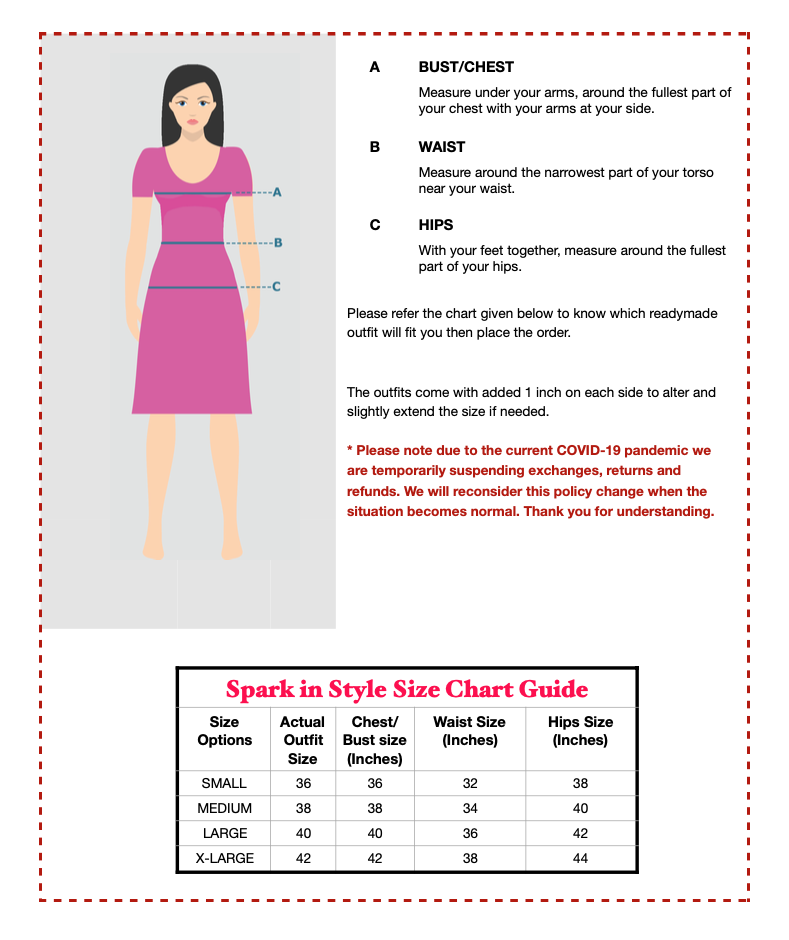 A
B
C

A BUST/CHEST

Measure under your arms, around the fullest part of your chest with your arms at your side.

B WAIST

Measure around the narrowest part of your torso near your waist.

C HIPS

With your feet together, measure around the fullest part of your hips.

Please refer the chart given below to know which readymade outfit will fit you then place the order.

The outfits come with added 1 inch on each side to alter and slightly extend the size if needed.

* Please note due to the current COVID-19 pandemic we are temporarily suspending exchanges, returns and refunds. We will reconsider this policy change when the situation becomes normal. Thank you for understanding.

Spark in Style Size Chart Guide

| Size Options | Actual Outfit Size | Chest/ Bust size (Inches) | Waist Size (Inches) | Hips Size (Inches) |
|---|---|---|---|---|
| SMALL | 36 | 36 | 32 | 38 |
| MEDIUM | 38 | 38 | 34 | 40 |
| LARGE | 40 | 40 | 36 | 42 |
| X-LARGE | 42 | 42 | 38 | 44 |